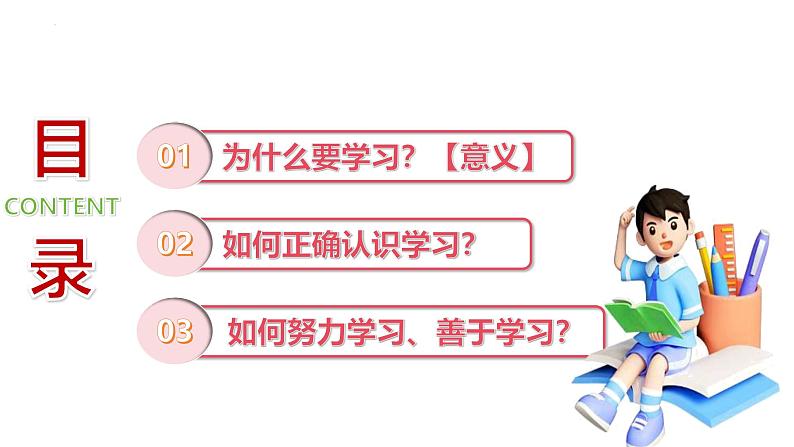 目
CONTENT
录

01 为什么要学习？【意义】

02 如何正确认识学习？

03 如何努力学习、善于学习？